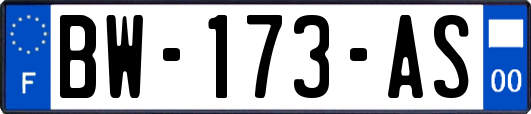 F
BW-173-AS
00